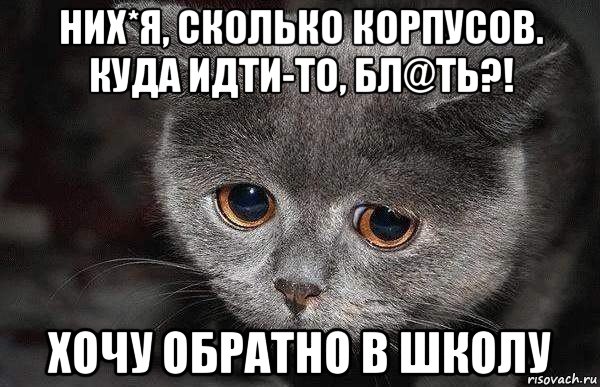 НИХ*Я, СКОЛЬКО КОРПУСОВ. КУДА ИДТИ-ТО, БЛ@ТЬ?!

ХОЧУ ОБРАТНО В ШКОЛУ

risovach.ru